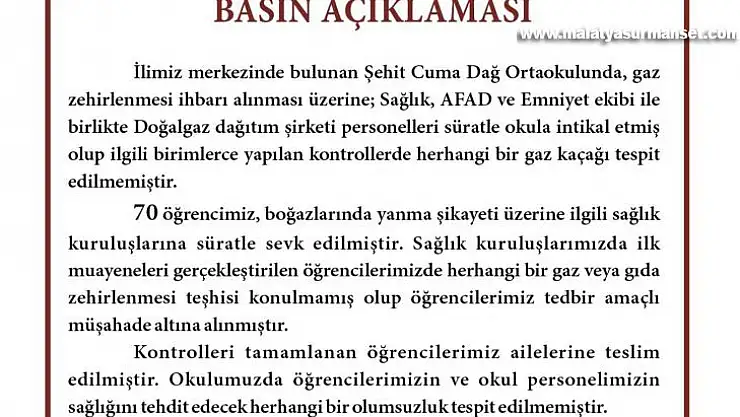 BASIN AÇIKLAMASI

www.malatyasurmanset.com

İlimiz merkezinde bulunan Şehit Cuma Dağ Ortaokulunda, gaz zehirlenmesi ihbarı alınması üzerine; Sağlık, AFAD ve Emniyet ekibi ile birlikte Doğalgaz dağıtım şirketi personelleri süratle okula intikal etmiş olup ilgili birimlerce yapılan kontrollerde herhangi bir gaz kaçağı tespit edilmemiştir.

70 öğrencimiz, boğazlarında yanma şikayeti üzerine ilgili sağlık kuruluşlarına süratle sevk edilmiştir. Sağlık kuruluşlarımızda ilk muayeneleri gerçekleştirilen öğrencilerimizde herhangi bir gaz veya gıda zehirlenmesi teşhisi konulmamış olup öğrencilerimiz tedbir amaçlı müşahade altına alınmıştır.

Kontrolleri tamamlanan öğrencilerimiz ailelerine teslim edilmiştir. Okulumuzda öğrencilerimizin ve okul personelimizin sağlığını tehdit edecek herhangi bir olumsuzluk tespit edilmemiştir.